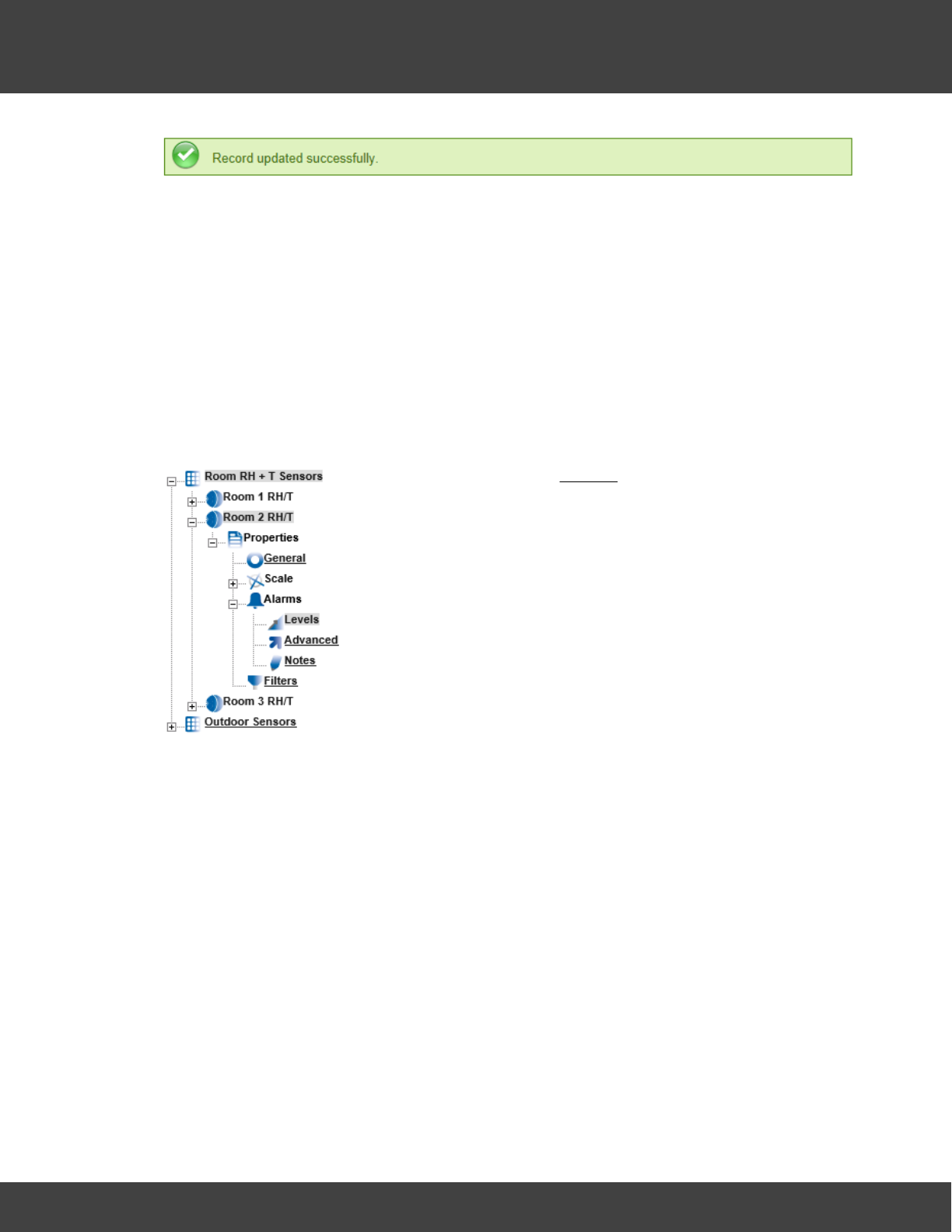 Record updated successfully.

Room RH + T Sensors
Room 1 RH/T
Room 2 RH/T
Properties
General
Scale
Alarms
Levels
Advanced
Notes
Filters
Room 3 RH/T
Outdoor Sensors